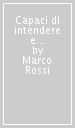 Capaci di intendere e...
by
Marco
Rossi